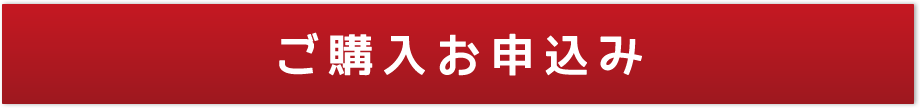 ご購入お申込み